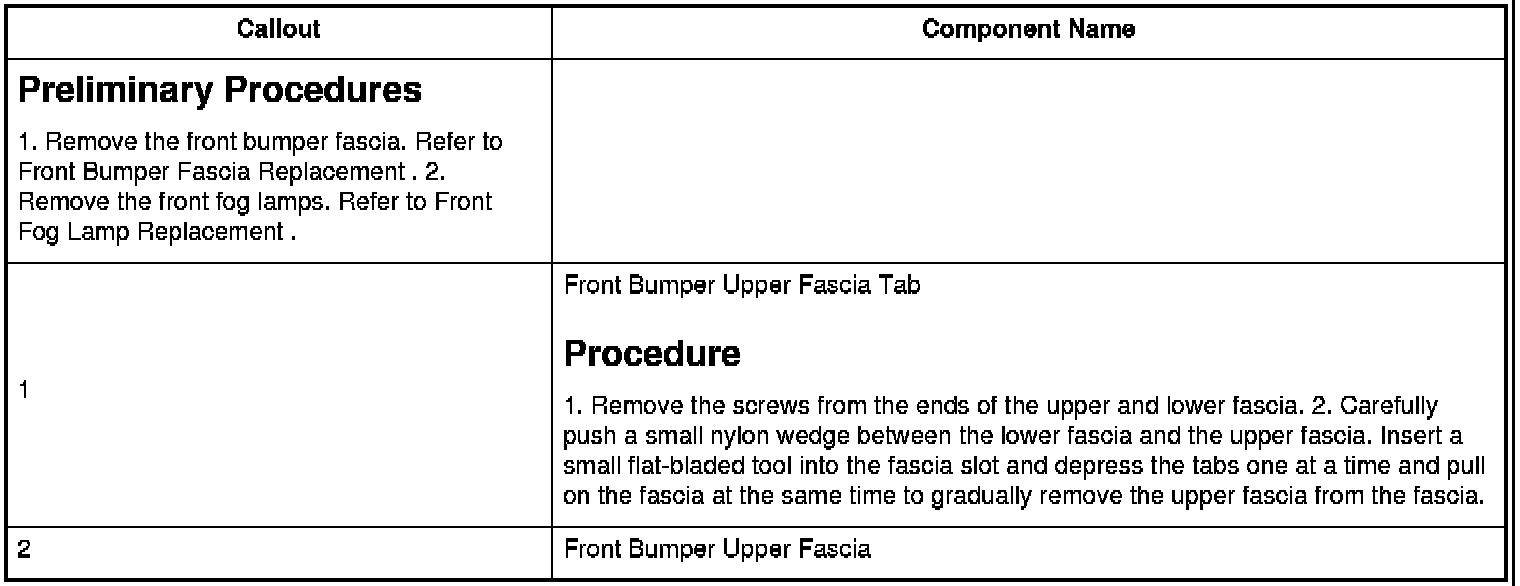 | Callout | Component Name |
|---|---|
| **Preliminary Procedures** 1. Remove the front bumper fascia. Refer to Front Bumper Fascia Replacement . 2. Remove the front fog lamps. Refer to Front Fog Lamp Replacement . | |
| 1 | Front Bumper Upper Fascia Tab **Procedure** 1. Remove the screws from the ends of the upper and lower fascia. 2. Carefully push a small nylon wedge between the lower fascia and the upper fascia. Insert a small flat-bladed tool into the fascia slot and depress the tabs one at a time and pull on the fascia at the same time to gradually remove the upper fascia from the fascia. |
| 2 | Front Bumper Upper Fascia |